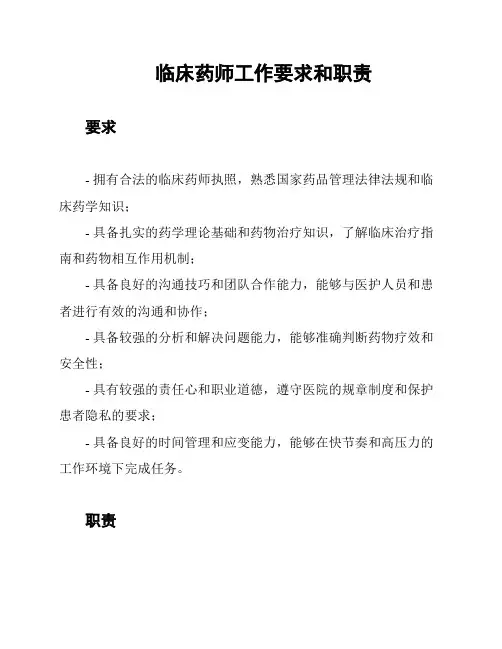 临床药师工作要求和职责

要求

- 拥有合法的临床药师执照，熟悉国家药品管理法律法规和临床药学知识；

- 具备扎实的药学理论基础和药物治疗知识，了解临床治疗指南和药物相互作用机制；

- 具备良好的沟通技巧和团队合作能力，能够与医护人员和患者进行有效的沟通和协作；

- 具备较强的分析和解决问题能力，能够准确判断药物疗效和安全性；

- 具有较强的责任心和职业道德，遵守医院的规章制度和保护患者隐私的要求；

- 具备良好的时间管理和应变能力，能够在快节奏和高压力的工作环境下完成任务。

职责